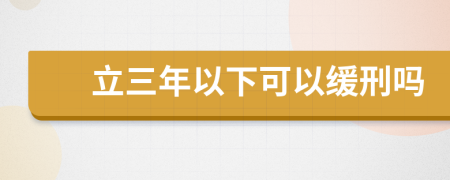 立三年以下可以缓刑吗